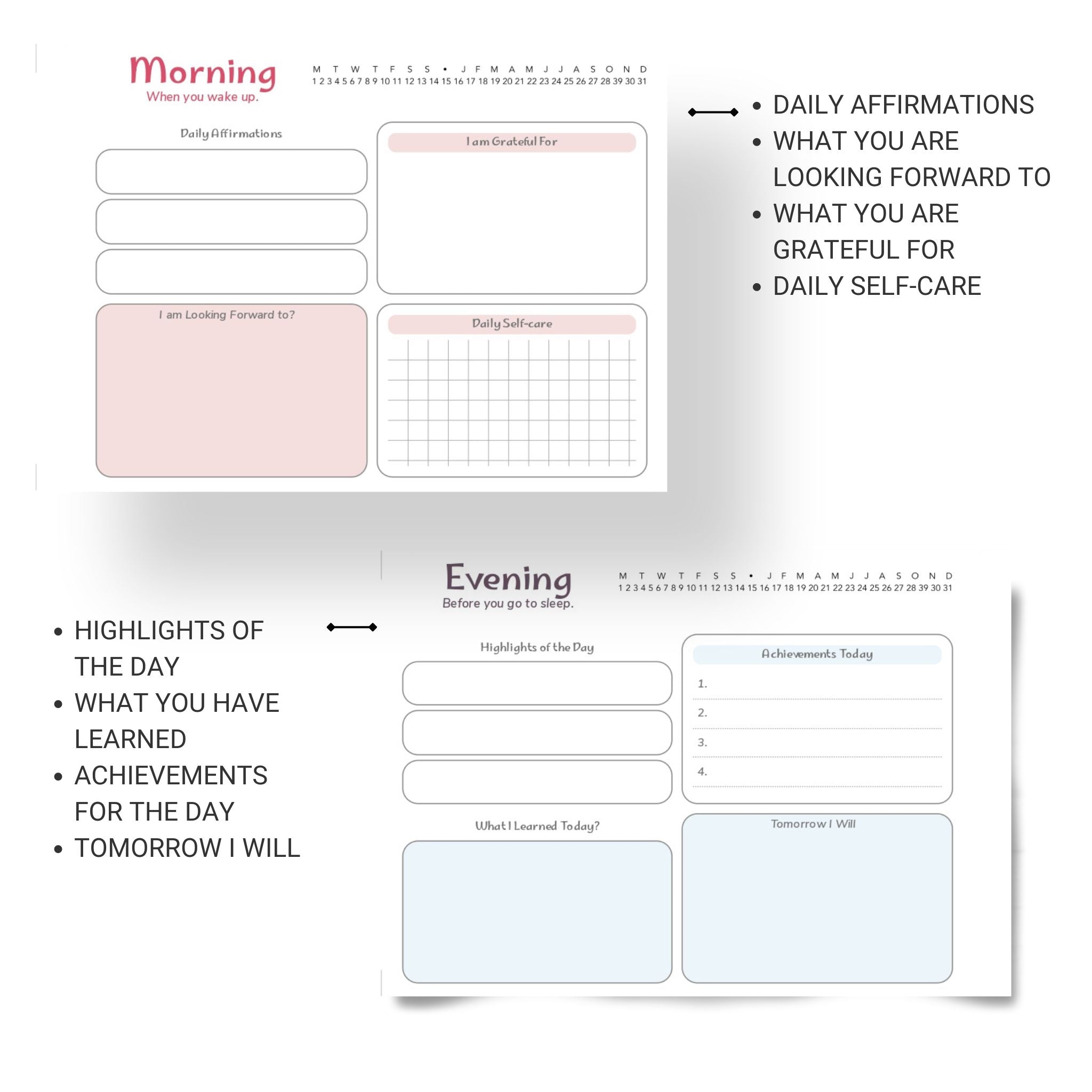 Morning
When you wake up.

M T W T F S S • J F M A M J J A S O N D
1 2 3 4 5 6 7 8 9 10 11 12 13 14 15 16 17 18 19 20 21 22 23 24 25 26 27 28 39 30 31

Daily Affirmations

I am Grateful For

I am Looking Forward to?

Daily Self-care

• DAILY AFFIRMATIONS
• WHAT YOU ARE LOOKING FORWARD TO
• WHAT YOU ARE GRATEFUL FOR
• DAILY SELF-CARE

Evening
Before you go to sleep.

M T W T F S S • J F M A M J J A S O N D
1 2 3 4 5 6 7 8 9 10 11 12 13 14 15 16 17 18 19 20 21 22 23 24 25 26 27 28 39 30 31

Highlights of the Day

Achievements Today

1.

2.

3.

4.

What I Learned Today?

Tomorrow I Will

• HIGHLIGHTS OF THE DAY
• WHAT YOU HAVE LEARNED
• ACHIEVEMENTS FOR THE DAY
• TOMORROW I WILL